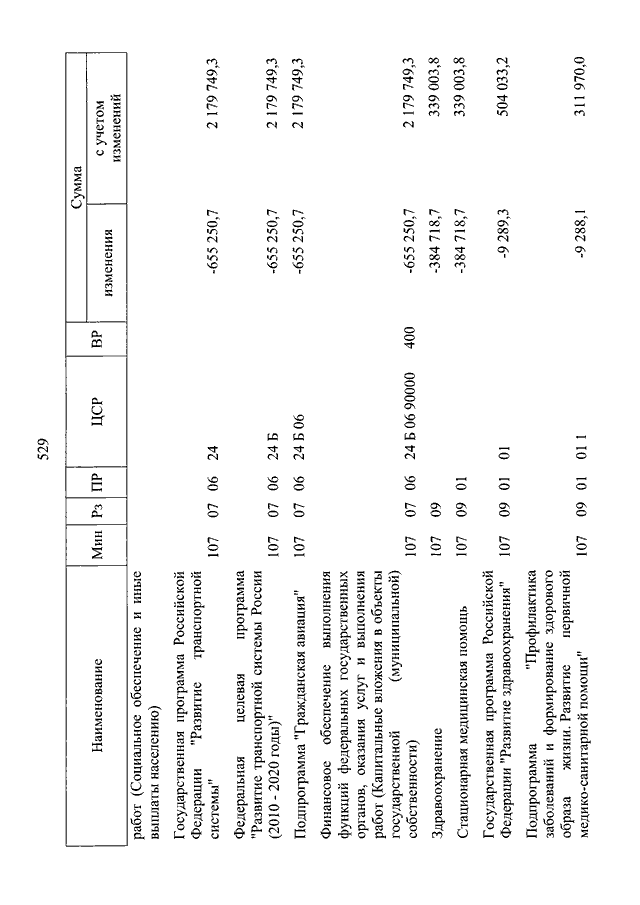 529

| Наименование | Мин | Рз | ПР | ЦСР | ВР | Сумма изменения | Сумма с учетом изменений |
|---|---|---|---|---|---|---|---|
| работ (Социальное обеспечение и иные выплаты населению) | | | | | | | |
| Государственная программа Российской Федерации "Развитие транспортной системы" | 107 | 07 | 06 | 24 | | -655 250,7 | 2 179 749,3 |
| Федеральная целевая программа "Развитие транспортной системы России (2010 - 2020 годы)" | 107 | 07 | 06 | 24 Б | | -655 250,7 | 2 179 749,3 |
| Подпрограмма "Гражданская авиация" | 107 | 07 | 06 | 24 Б 06 | | -655 250,7 | 2 179 749,3 |
| Финансовое обеспечение выполнения функций федеральных государственных органов, оказания услуг и выполнения работ (Капитальные вложения в объекты государственной (муниципальной) собственности) | 107 | 07 | 06 | 24 Б 06 90000 | 400 | -655 250,7 | 2 179 749,3 |
| Здравоохранение | 107 | 09 | | | | -384 718,7 | 339 003,8 |
| Стационарная медицинская помощь | 107 | 09 | 01 | | | -384 718,7 | 339 003,8 |
| Государственная программа Российской Федерации "Развитие здравоохранения" | 107 | 09 | 01 | 01 | | -9 289,3 | 504 033,2 |
| Подпрограмма "Профилактика заболеваний и формирование здорового образа жизни. Развитие первичной медико-санитарной помощи" | 107 | 09 | 01 | 01 1 | | -9 288,1 | 311 970,0 |